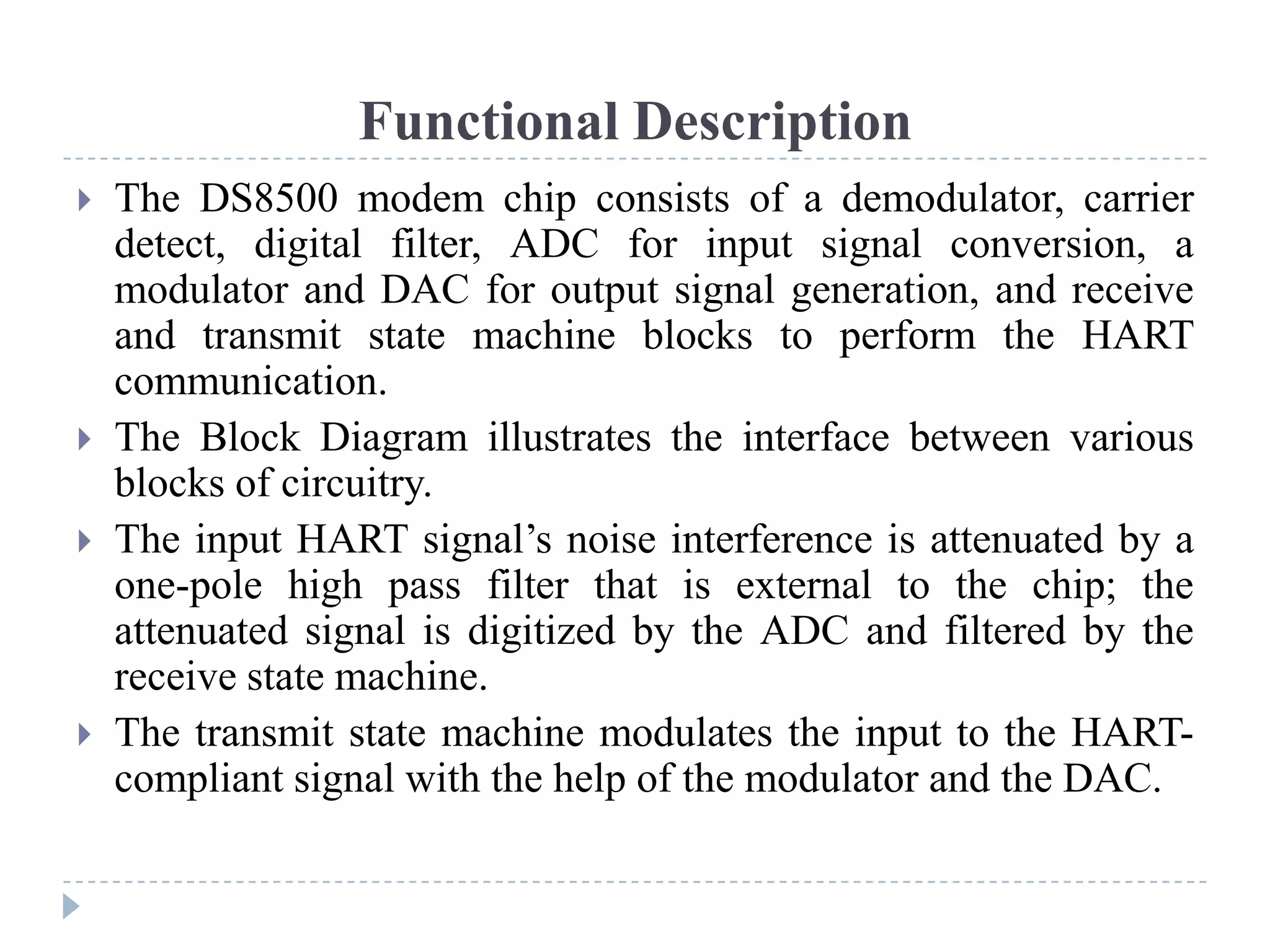 Functional Description

The DS8500 modem chip consists of a demodulator, carrier detect, digital filter, ADC for input signal conversion, a modulator and DAC for output signal generation, and receive and transmit state machine blocks to perform the HART communication.

The Block Diagram illustrates the interface between various blocks of circuitry.

The input HART signal’s noise interference is attenuated by a one-pole high pass filter that is external to the chip; the attenuated signal is digitized by the ADC and filtered by the receive state machine.

The transmit state machine modulates the input to the HART-compliant signal with the help of the modulator and the DAC.